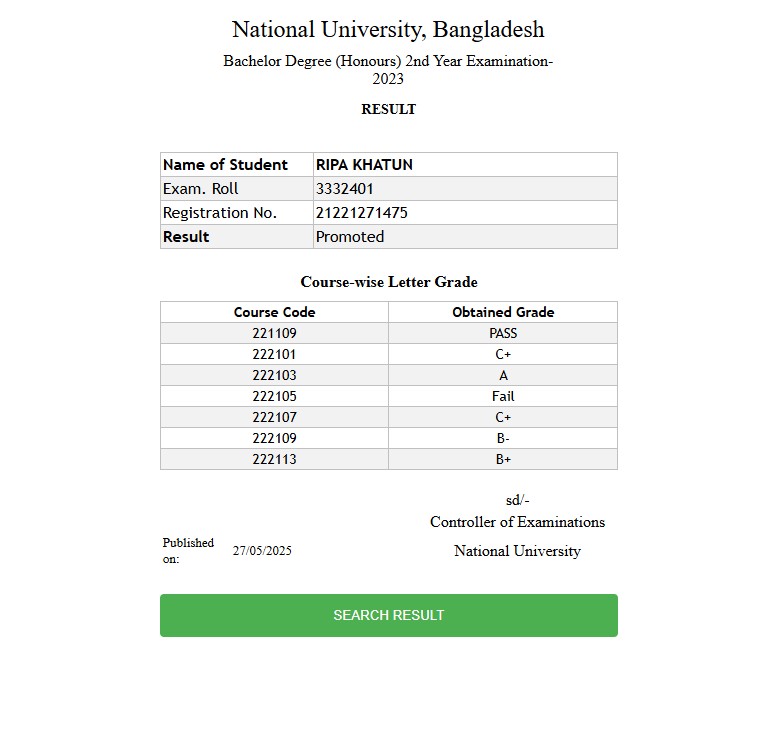 National University, Bangladesh

Bachelor Degree (Honours) 2nd Year Examination-2023

RESULT

| Name of Student | RIPA KHATUN |
|---|---|
| Exam. Roll | 3332401 |
| Registration No. | 21221271475 |
| Result | Promoted |

Course-wise Letter Grade

| Course Code | Obtained Grade |
|---|---|
| 221109 | PASS |
| 222101 | C+ |
| 222103 | A |
| 222105 | Fail |
| 222107 | C+ |
| 222109 | B- |
| 222113 | B+ |

sd/-
Controller of Examinations
National University

Published on: 27/05/2025

SEARCH RESULT